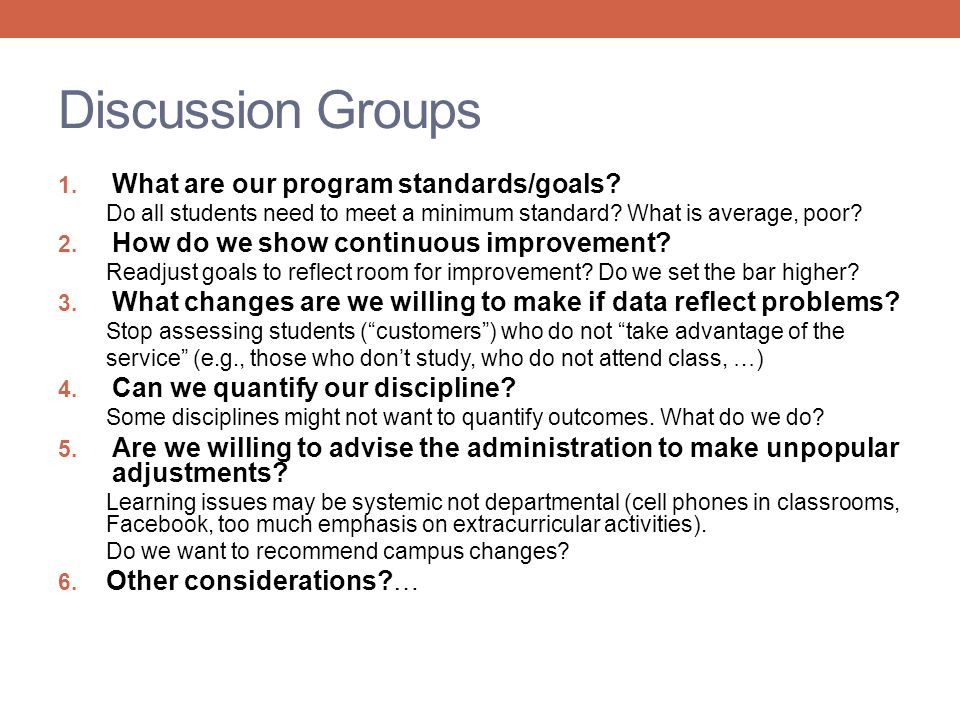 Discussion Groups

1. What are our program standards/goals?
Do all students need to meet a minimum standard? What is average, poor?

2. How do we show continuous improvement?
Readjust goals to reflect room for improvement? Do we set the bar higher?

3. What changes are we willing to make if data reflect problems?
Stop assessing students (“customers”) who do not “take advantage of the service” (e.g., those who don’t study, who do not attend class, …)

4. Can we quantify our discipline?
Some disciplines might not want to quantify outcomes. What do we do?

5. Are we willing to advise the administration to make unpopular adjustments?
Learning issues may be systemic not departmental (cell phones in classrooms, Facebook, too much emphasis on extracurricular activities).
Do we want to recommend campus changes?

6. Other considerations?…